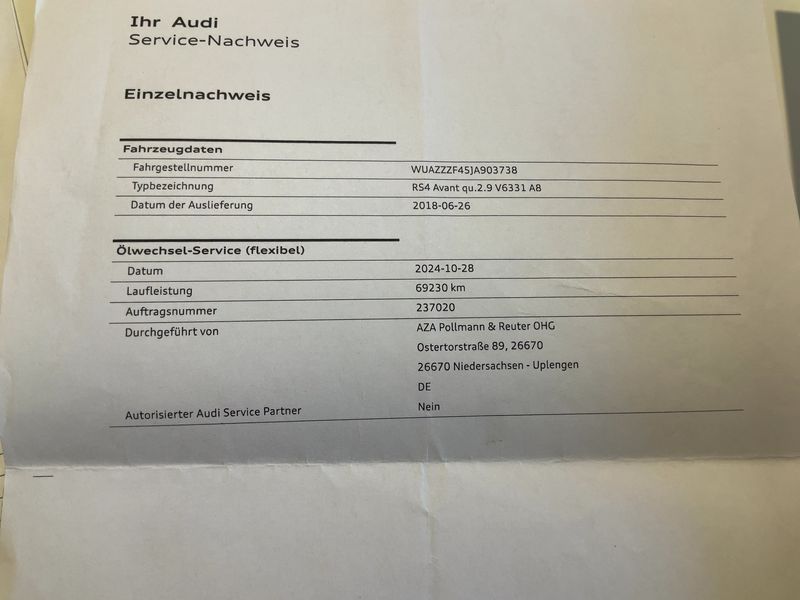 Ihr Audi
Service-Nachweis

Einzelnachweis

Fahrzeugdaten
Fahrgestellnummer WUAZZZF45JA903738
Typbezeichnung RS4 Avant qu.2.9 V6331 A8
Datum der Auslieferung 2018-06-26

Ölwechsel-Service (flexibel)
Datum 2024-10-28
Laufleistung 69230 km
Auftragsnummer 237020
Durchgeführt von AZA Pollmann & Reuter OHG
Ostertorstraße 89, 26670
26670 Niedersachsen - Uplengen
DE
Autorisierter Audi Service Partner Nein